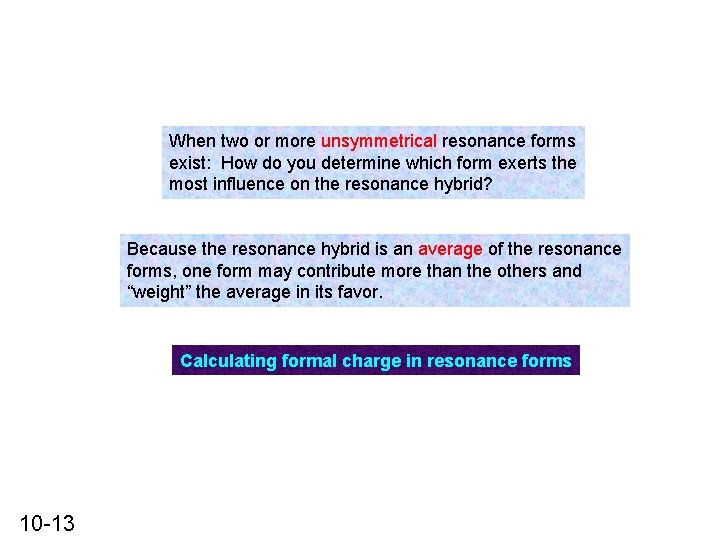 When two or more unsymmetrical resonance forms exist: How do you determine which form exerts the most influence on the resonance hybrid?

Because the resonance hybrid is an average of the resonance forms, one form may contribute more than the others and “weight” the average in its favor.

Calculating formal charge in resonance forms

10-13